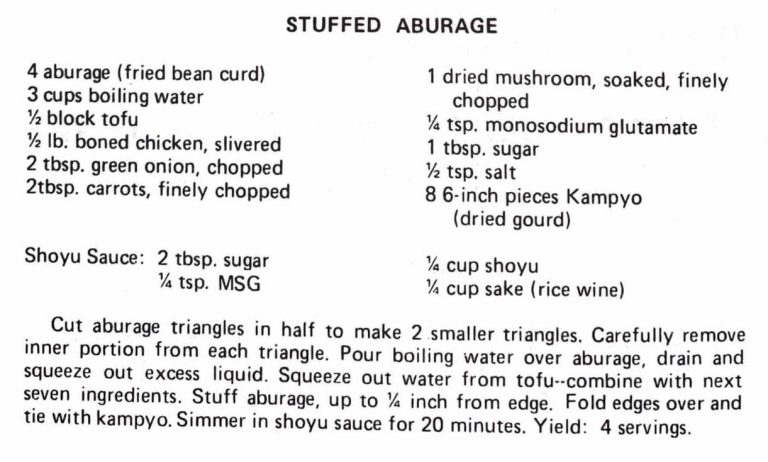 STUFFED ABURAGE

4 aburage (fried bean curd)
3 cups boiling water
½ block tofu
½ lb. boned chicken, slivered
2 tbsp. green onion, chopped
2tbsp. carrots, finely chopped

1 dried mushroom, soaked, finely chopped
¼ tsp. monosodium glutamate
1 tbsp. sugar
½ tsp. salt
8 6-inch pieces Kampyo (dried gourd)

Shoyu Sauce: 2 tbsp. sugar
¼ tsp. MSG

¼ cup shoyu
¼ cup sake (rice wine)

Cut aburage triangles in half to make 2 smaller triangles. Carefully remove inner portion from each triangle. Pour boiling water over aburage, drain and squeeze out excess liquid. Squeeze out water from tofu--combine with next seven ingredients. Stuff aburage, up to ¼ inch from edge. Fold edges over and tie with kampyo. Simmer in shoyu sauce for 20 minutes. Yield: 4 servings.